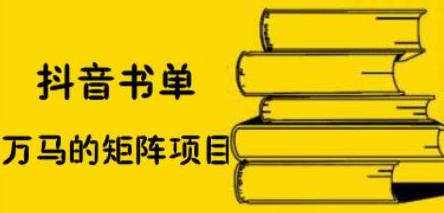 抖音书单

万马的矩阵项目